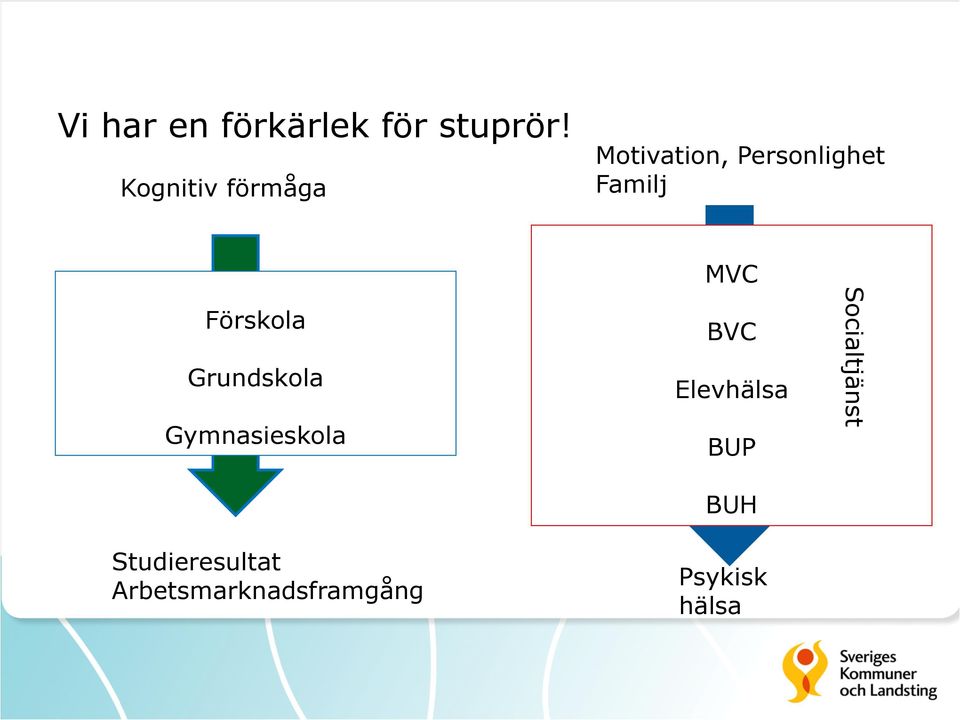 Vi har en förkärlek för stuprör!

Kognitiv förmåga

Förskola

Grundskola

Gymnasieskola

Studieresultat
Arbetsmarknadsframgång

Motivation, Personlighet
Familj

MVC

BVC

Elevhälsa

BUP

BUH

Socialtjänst

Psykisk
hälsa

Sveriges
Kommuner
och Landsting